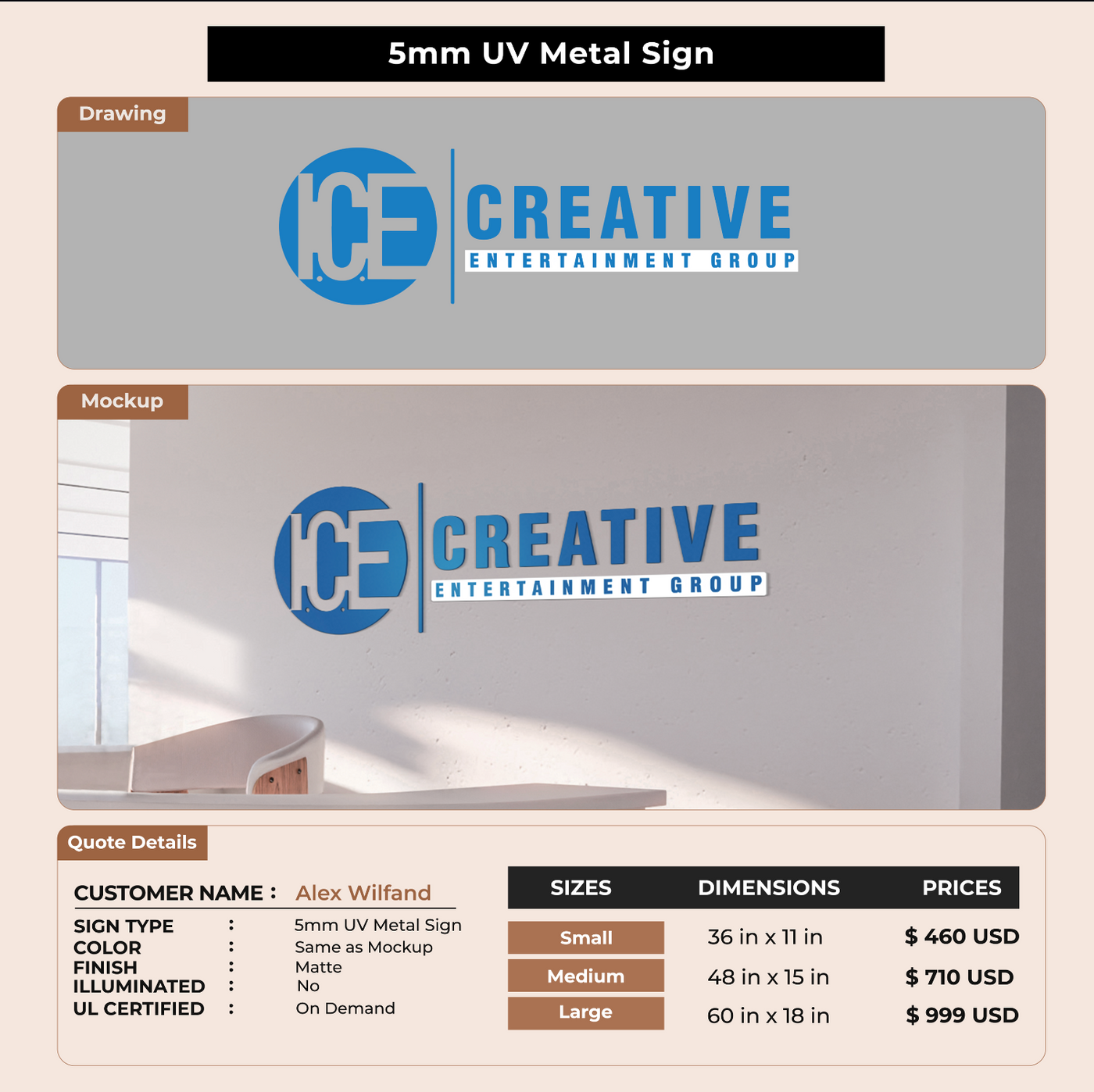 5mm UV Metal Sign

Drawing

I.C.E CREATIVE
ENTERTAINMENT GROUP

Mockup

I.C.E CREATIVE
ENTERTAINMENT GROUP

Quote Details

CUSTOMER NAME : Alex Wilfand

SIGN TYPE : 5mm UV Metal Sign
COLOR : Same as Mockup
FINISH : Matte
ILLUMINATED : No
UL CERTIFIED : On Demand

| SIZES | DIMENSIONS | PRICES |
|---|---|---|
| Small | 36 in x 11 in | $ 460 USD |
| Medium | 48 in x 15 in | $ 710 USD |
| Large | 60 in x 18 in | $ 999 USD |